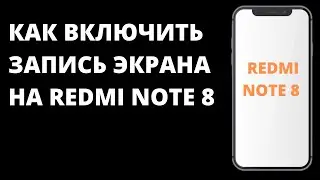 КАК ВКЛЮЧИТЬ ЗАПИСЬ ЭКРАНА НА REDMI NOTE 8

REDMI NOTE 8